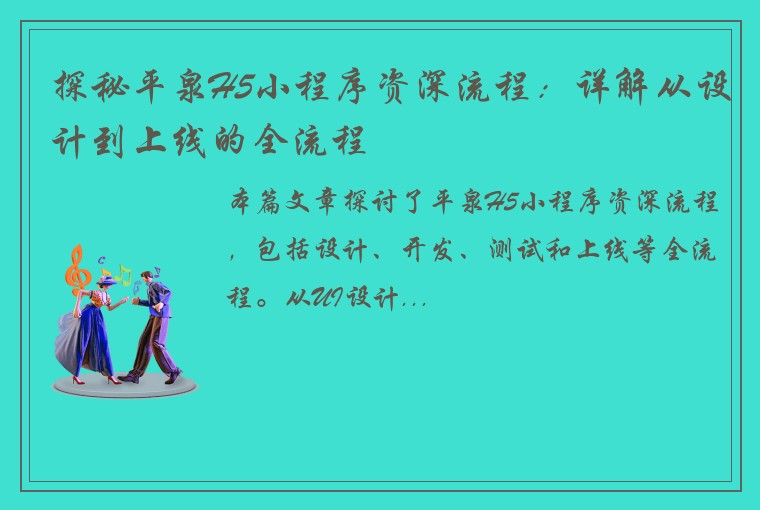 探秘平泉H5小程序资深流程：详解从设计到上线的全流程

本篇文章探讨了平泉H5小程序资深流程，包括设计、开发、测试和上线等全流程。从UI设计...